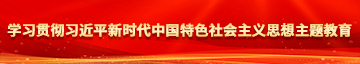 学习贯彻习近平新时代中国特色社会主义思想主题教育